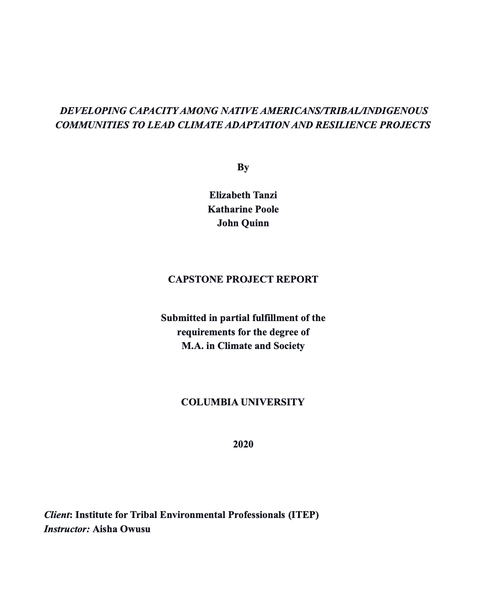 DEVELOPING CAPACITY AMONG NATIVE AMERICANS/TRIBAL/INDIGENOUS COMMUNITIES TO LEAD CLIMATE ADAPTATION AND RESILIENCE PROJECTS

By

Elizabeth Tanzi
Katharine Poole
John Quinn

CAPSTONE PROJECT REPORT

Submitted in partial fulfillment of the requirements for the degree of M.A. in Climate and Society

COLUMBIA UNIVERSITY

2020

Client: Institute for Tribal Environmental Professionals (ITEP)
Instructor: Aisha Owusu